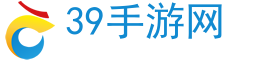 39手游网